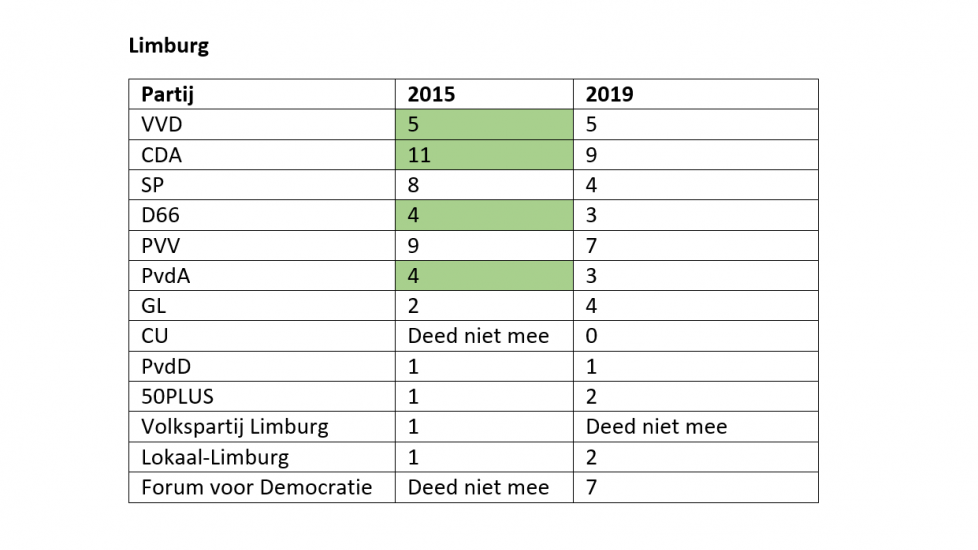 Limburg

| Partij | 2015 | 2019 |
|---|---|---|
| VVD | 5 | 5 |
| CDA | 11 | 9 |
| SP | 8 | 4 |
| D66 | 4 | 3 |
| PVV | 9 | 7 |
| PvdA | 4 | 3 |
| GL | 2 | 4 |
| CU | Deed niet mee | 0 |
| PvdD | 1 | 1 |
| 50PLUS | 1 | 2 |
| Volkspartij Limburg | 1 | Deed niet mee |
| Lokaal-Limburg | 1 | 2 |
| Forum voor Democratie | Deed niet mee | 7 |